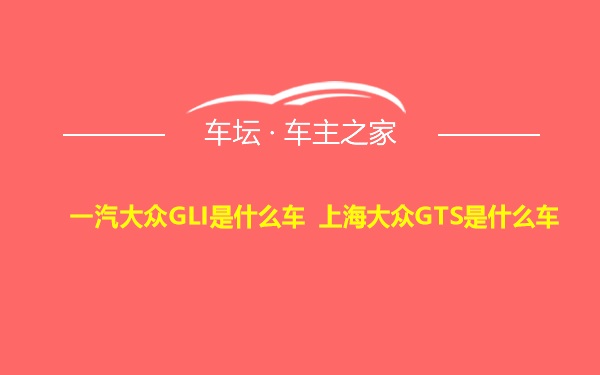 车坛 · 车主之家

一汽大众GLI是什么车 上海大众GTS是什么车